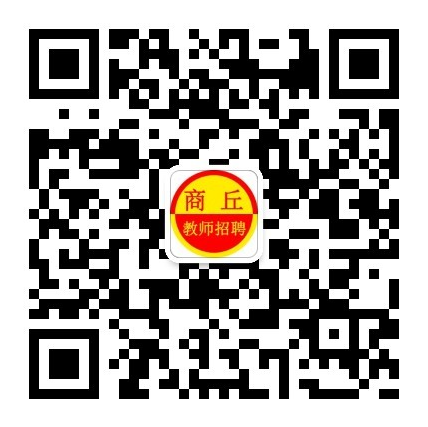 商丘
教师招聘